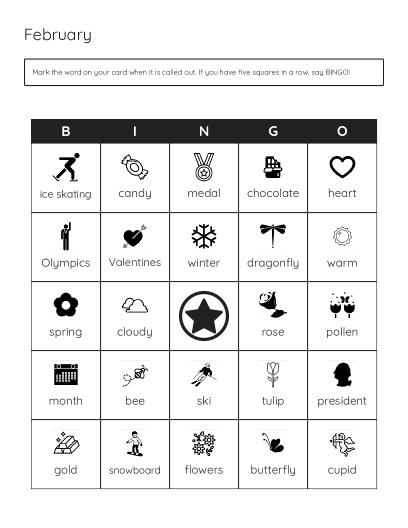 February

Mark the word on your card when it is called out. If you have five squares in a row, say BINGO!

| B | I | N | G | O |
|---|---|---|---|---|
| ice skating | candy | medal | chocolate | heart |
| Olympics | Valentines | winter | dragonfly | warm |
| spring | cloudy | | rose | pollen |
| month | bee | ski | tulip | president |
| gold | snowboard | flowers | butterfly | cupid |